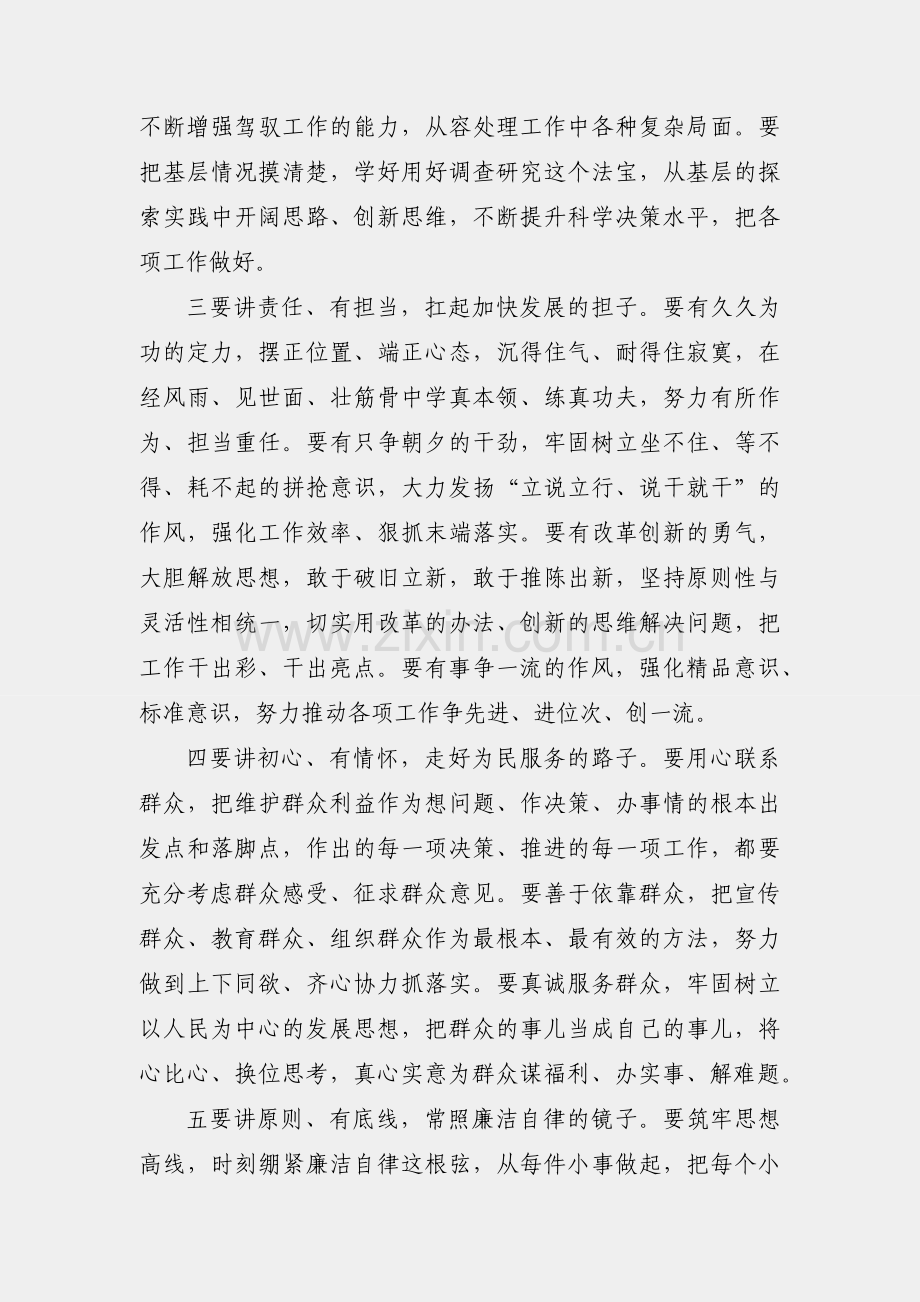 不断增强驾驭工作的能力，从容处理工作中各种复杂局面。要把基层情况摸清楚，学好用好调查研究这个法宝，从基层的探索实践中开阔思路、创新思维，不断提升科学决策水平，把各项工作做好。

三要讲责任、有担当，扛起加快发展的担子。要有久久为功的定力，摆正位置、端正心态，沉得住气、耐得住寂寞，在经风雨、见世面、壮筋骨中学真本领、练真功夫，努力有所作为、担当重任。要有只争朝夕的干劲，牢固树立坐不住、等不得、耗不起的拼抢意识，大力发扬“立说立行、说干就干”的作风，强化工作效率、狠抓末端落实。要有改革创新的勇气，大胆解放思想，敢于破旧立新，敢于推陈出新，坚持原则性与灵活性相统一，切实用改革的办法、创新的思维解决问题，把工作干出彩、干出亮点。要有事争一流的作风，强化精品意识、标准意识，努力推动各项工作争先进、进位次、创一流。

四要讲初心、有情怀，走好为民服务的路子。要用心联系群众，把维护群众利益作为想问题、作决策、办事情的根本出发点和落脚点，作出的每一项决策、推进的每一项工作，都要充分考虑群众感受、征求群众意见。要善于依靠群众，把宣传群众、教育群众、组织群众作为最根本、最有效的方法，努力做到上下同欲、齐心协力抓落实。要真诚服务群众，牢固树立以人民为中心的发展思想，把群众的事儿当成自己的事儿，将心比心、换位思考，真心实意为群众谋福利、办实事、解难题。

五要讲原则、有底线，常照廉洁自律的镜子。要筑牢思想高线，时刻绷紧廉洁自律这根弦，从每件小事做起，把每个小

www.zixin.com.cn